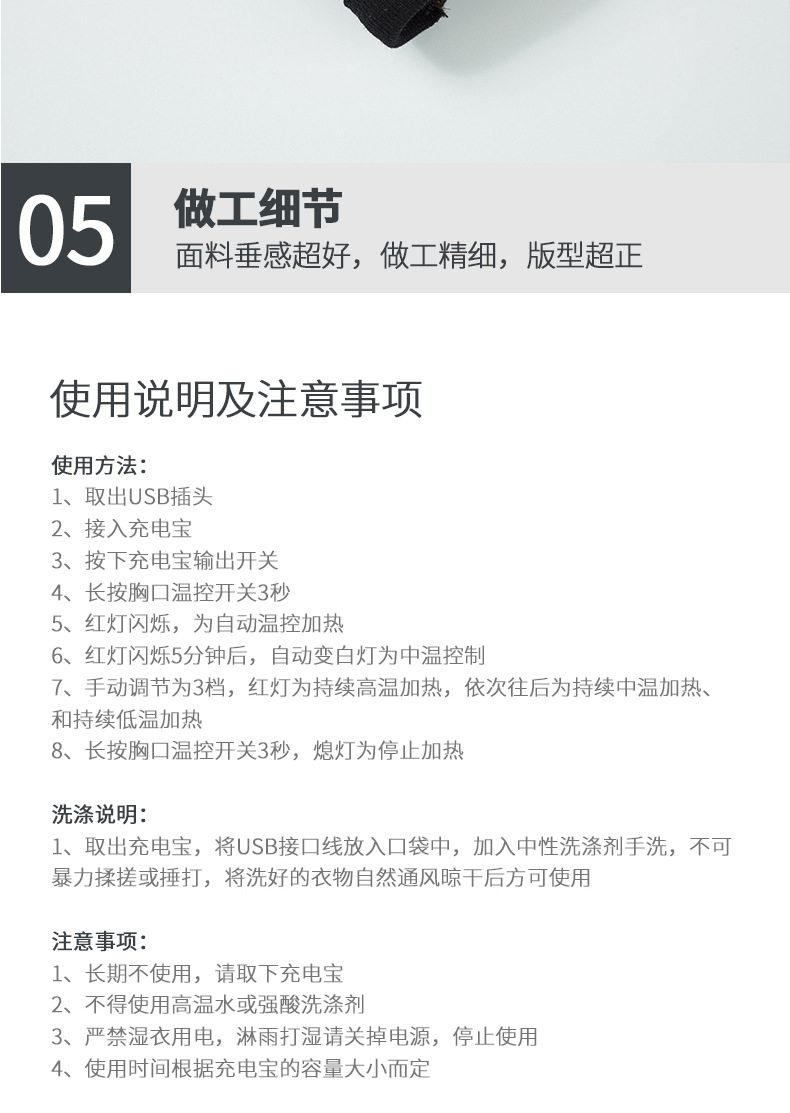 05

做工细节

面料垂感超好，做工精细，版型超正

使用说明及注意事项

使用方法：
1、取出USB插头
2、接入充电宝
3、按下充电宝输出开关
4、长按胸口温控开关3秒
5、红灯闪烁，为自动温控加热
6、红灯闪烁5分钟后，自动变白灯为中温控制
7、手动调节为3档，红灯为持续高温加热，依次往后为持续中温加热、和持续低温加热
8、长按胸口温控开关3秒，熄灯为停止加热

洗涤说明：
1、取出充电宝，将USB接口线放入口袋中，加入中性洗涤剂手洗，不可暴力揉搓或捶打，将洗好的衣物自然通风晾干后方可使用

注意事项：
1、长期不使用，请取下充电宝
2、不得使用高温水或强酸洗涤剂
3、严禁湿衣用电，淋雨打湿请关掉电源，停止使用
4、使用时间根据充电宝的容量大小而定